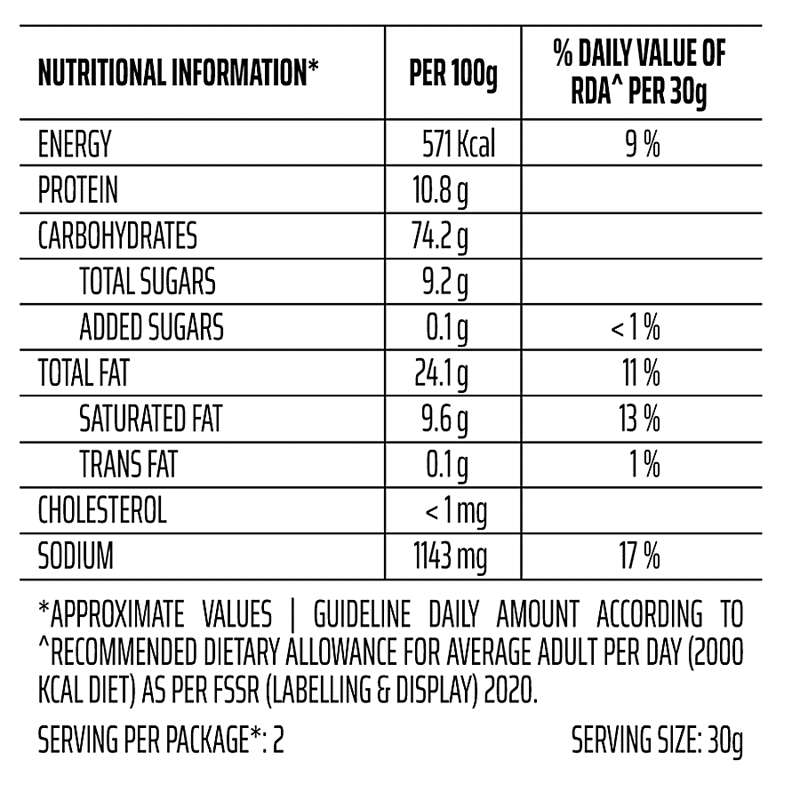 | NUTRITIONAL INFORMATION* | PER 100g | % DAILY VALUE OF RDA^ PER 30g |
|---|---|---|
| ENERGY | 571 Kcal | 9 % |
| PROTEIN | 10.8 g | |
| CARBOHYDRATES | 74.2 g | |
| TOTAL SUGARS | 9.2 g | |
| ADDED SUGARS | 0.1 g | < 1 % |
| TOTAL FAT | 24.1 g | 11 % |
| SATURATED FAT | 9.6 g | 13 % |
| TRANS FAT | 0.1 g | 1 % |
| CHOLESTEROL | < 1 mg | |
| SODIUM | 1143 mg | 17 % |

*APPROXIMATE VALUES | GUIDELINE DAILY AMOUNT ACCORDING TO ^RECOMMENDED DIETARY ALLOWANCE FOR AVERAGE ADULT PER DAY (2000 KCAL DIET) AS PER FSSR (LABELLING & DISPLAY) 2020.

SERVING PER PACKAGE*: 2

SERVING SIZE: 30g